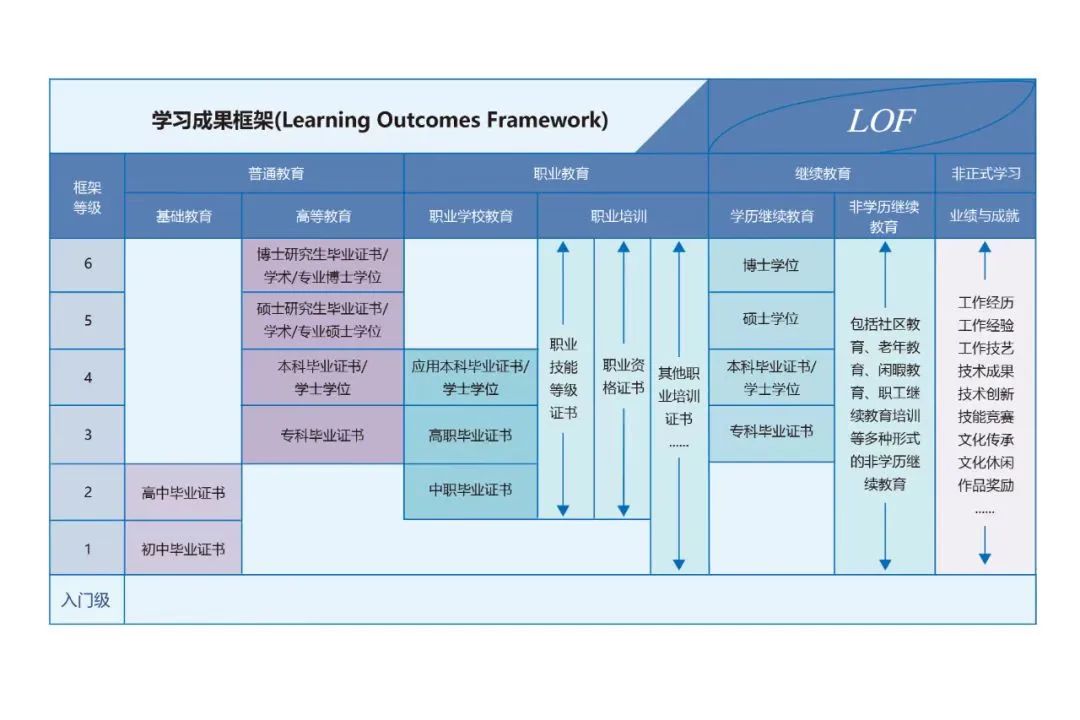 学习成果框架(Learning Outcomes Framework)

LOF

| 框架等级 | 普通教育 | | 职业教育 | | | | 继续教育 | | 非正式学习 |
|---|---|---|---|---|---|---|---|---|---|
| | 基础教育 | 高等教育 | 职业学校教育 | 职业培训 | | | 学历继续教育 | 非学历继续教育 | 业绩与成就 |
| 6 | | 博士研究生毕业证书/学术/专业博士学位 | | 职业技能等级证书 | 职业资格证书 | 其他职业培训证书 ...... | 博士学位 | 包括社区教育、老年教育、闲暇教育、职工继续教育培训等多种形式的非学历继续教育 | 工作经历 工作经验 工作技艺 技术成果 技术创新 技能竞赛 文化传承 文化休闲 作品奖励 ...... |
| 5 | | 硕士研究生毕业证书/学术/专业硕士学位 | | | | | 硕士学位 | | |
| 4 | | 本科毕业证书/学士学位 | 应用本科毕业证书/学士学位 | | | | 本科毕业证书/学士学位 | | |
| 3 | | 专科毕业证书 | 高职毕业证书 | | | | 专科毕业证书 | | |
| 2 | 高中毕业证书 | | 中职毕业证书 | | | | | | |
| 1 | 初中毕业证书 | | | | | | | | |
| 入门级 | | | | | | | | | |